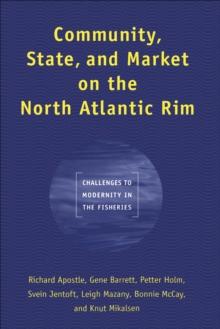 Community, State, and Market on the North Atlantic Rim

CHALLENGES TO MODERNITY IN THE FISHERIES

Richard Apostle, Gene Barrett, Petter Holm, Svein Jentoft, Leigh Mazany, Bonnie McCay, and Knut Mikalsen